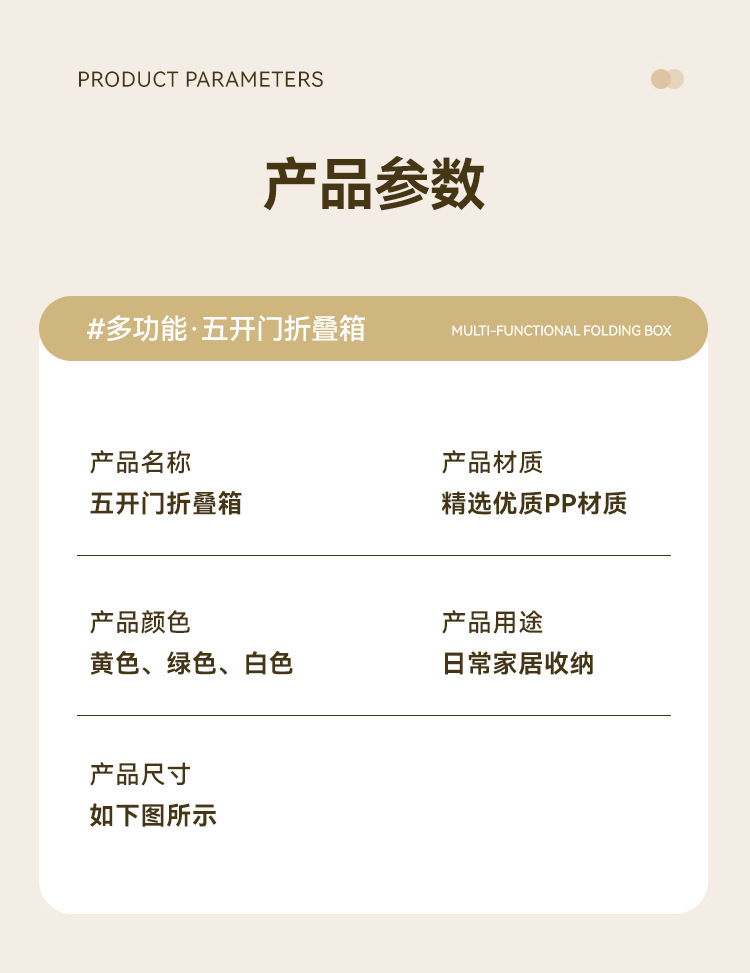 PRODUCT PARAMETERS

产品参数

#多功能·五开门折叠箱

MULTI-FUNCTIONAL FOLDING BOX

产品名称
五开门折叠箱

产品材质
精选优质PP材质

产品颜色
黄色、绿色、白色

产品用途
日常家居收纳

产品尺寸
如下图所示